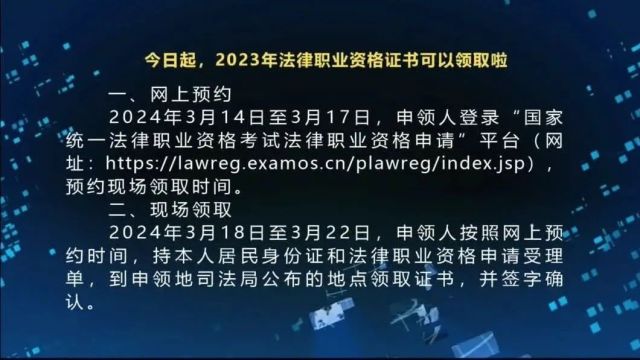 今日起，2023年法律职业资格证书可以领取啦

一、网上预约

2024年3月14日至3月17日，申领人登录“国家统一法律职业资格考试法律职业资格申请”平台（网址：https://lawreg.examos.cn/plawreg/index.jsp），预约现场领取时间。

二、现场领取

2024年3月18日至3月22日，申领人按照网上预约时间，持本人居民身份证和法律职业资格申请受理单，到申领地司法局公布的地点领取证书，并签字确认。